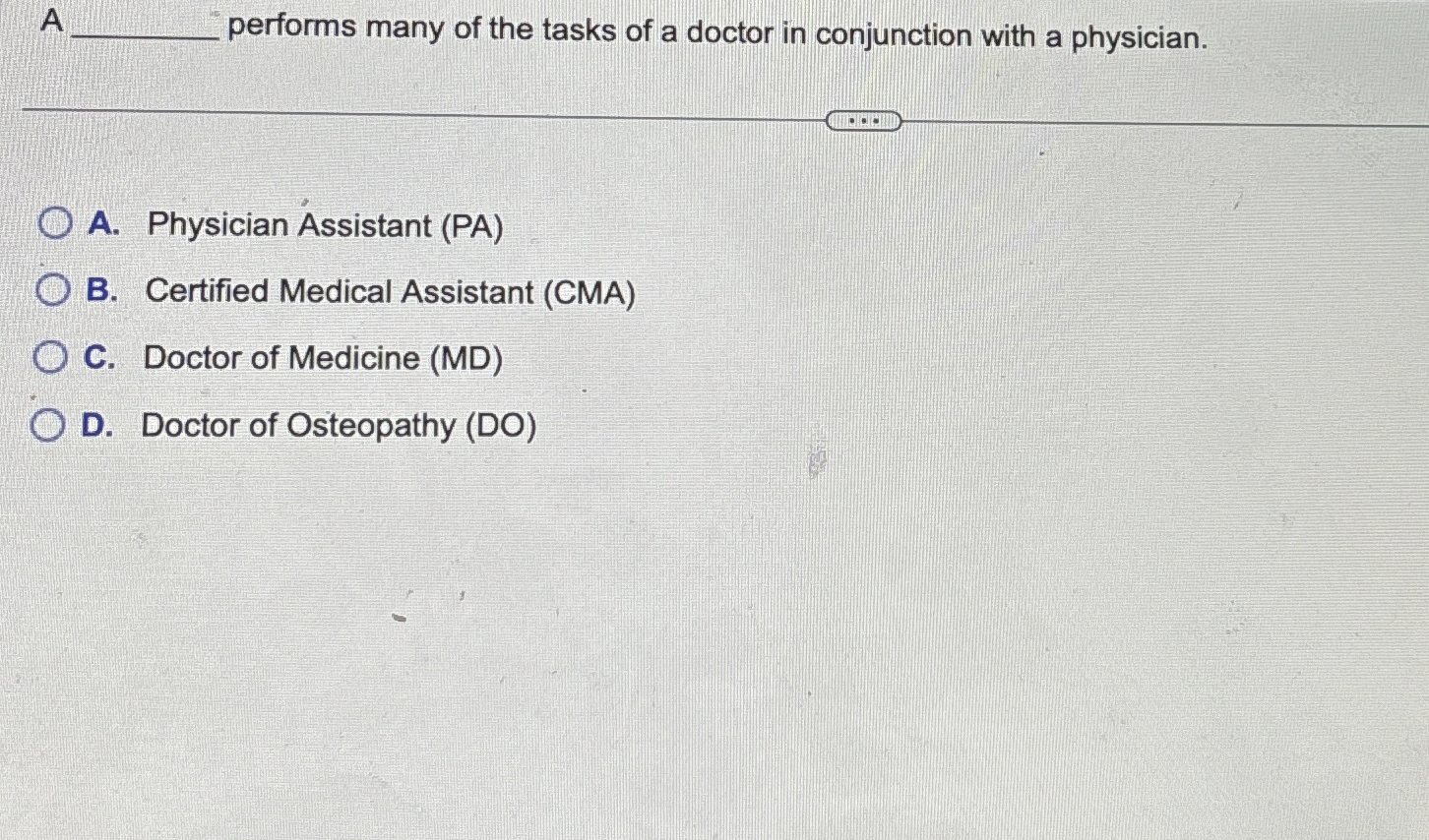 A ____ performs many of the tasks of a doctor in conjunction with a physician.

A. Physician Assistant (PA)

B. Certified Medical Assistant (CMA)

C. Doctor of Medicine (MD)

D. Doctor of Osteopathy (DO)